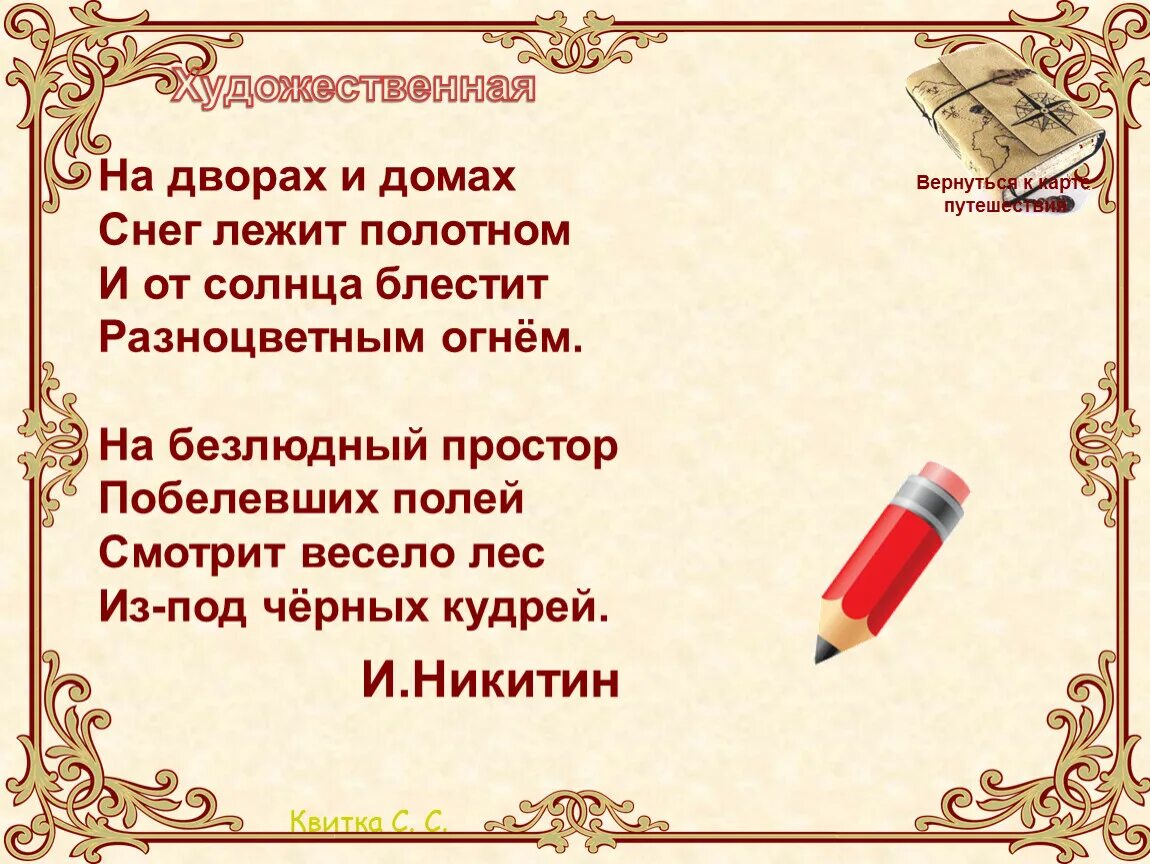 Художественная

Вернуться к карте путешествия

На дворах и домах
Снег лежит полотном
И от солнца блестит
Разноцветным огнём.

На безлюдный простор
Побелевших полей
Смотрит весело лес
Из-под чёрных кудрей.

И.Никитин

Квитка С. С.